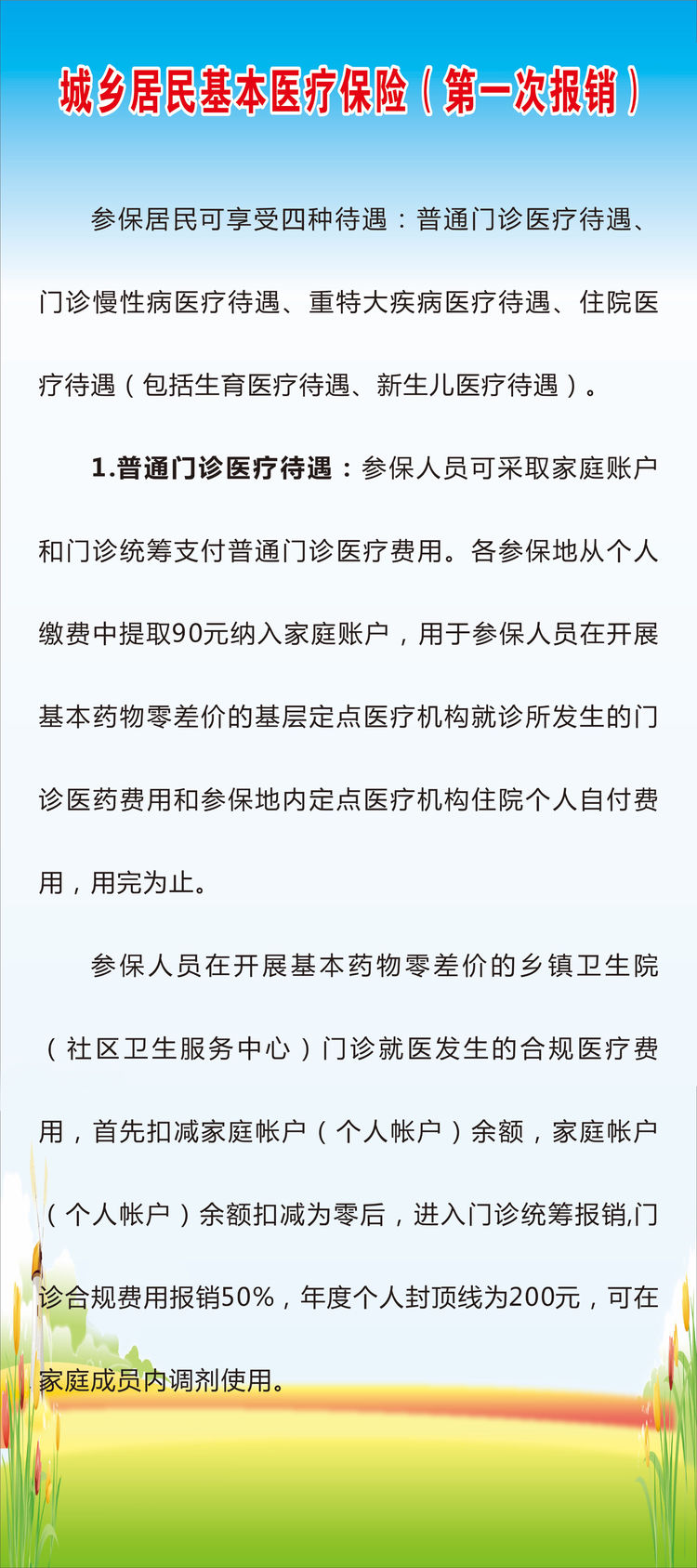 城乡居民基本医疗保险（第一次报销）

参保居民可享受四种待遇：普通门诊医疗待遇、门诊慢性病医疗待遇、重特大疾病医疗待遇、住院医疗待遇（包括生育医疗待遇、新生儿医疗待遇）。

1.普通门诊医疗待遇：参保人员可采取家庭账户和门诊统筹支付普通门诊医疗费用。各参保地从个人缴费中提取90元纳入家庭账户，用于参保人员在开展基本药物零差价的基层定点医疗机构就诊所发生的门诊医药费用和参保地内定点医疗机构住院个人自付费用，用完为止。

参保人员在开展基本药物零差价的乡镇卫生院（社区卫生服务中心）门诊就医发生的合规医疗费用，首先扣减家庭帐户（个人帐户）余额，家庭帐户（个人帐户）余额扣减为零后，进入门诊统筹报销,门诊合规费用报销50%，年度个人封顶线为200元，可在家庭成员内调剂使用。